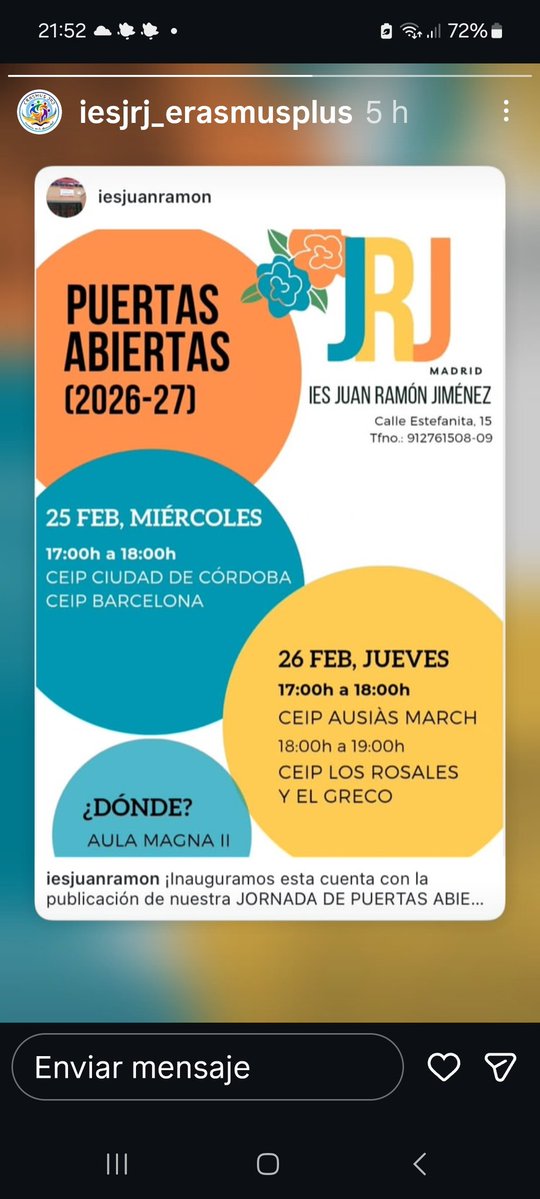 21:52 • 72%

iesjrj_erasmusplus 5 h

iesjuanramon

PUERTAS ABIERTAS (2026-27)

JRJ MADRID

IES JUAN RAMÓN JIMÉNEZ

Calle Estefanita, 15
Tfno.: 912761508-09

25 FEB, MIÉRCOLES
17:00h a 18:00h
CEIP CIUDAD DE CÓRDOBA
CEIP BARCELONA

26 FEB, JUEVES
17:00h a 18:00h
CEIP AUSIÀS MARCH
18:00h a 19:00h
CEIP LOS ROSALES Y EL GRECO

¿DÓNDE?
AULA MAGNA II

iesjuanramon ¡Inauguramos esta cuenta con la publicación de nuestra JORNADA DE PUERTAS ABIE...

Enviar mensaje